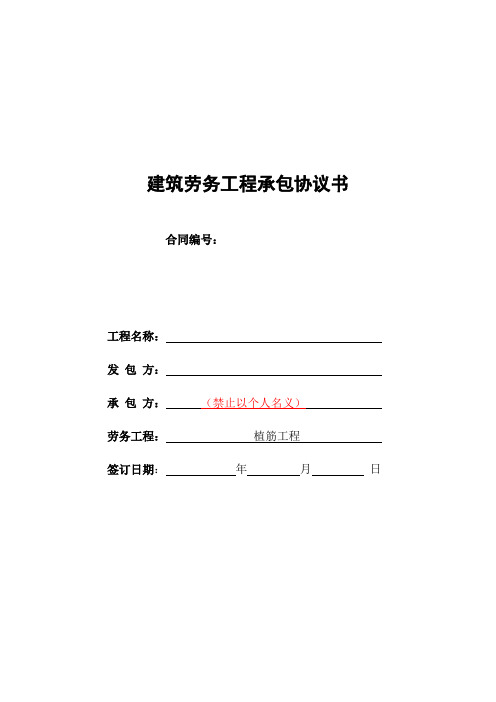 建筑劳务工程承包协议书

合同编号：

工程名称：

发 包 方：

承 包 方：（禁止以个人名义）

劳务工程：植筋工程

签订日期：年月日